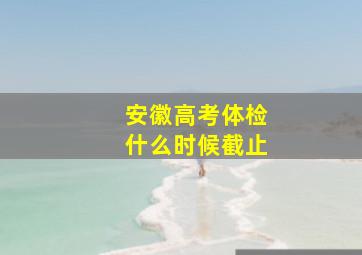 安徽高考体检
什么时候截止